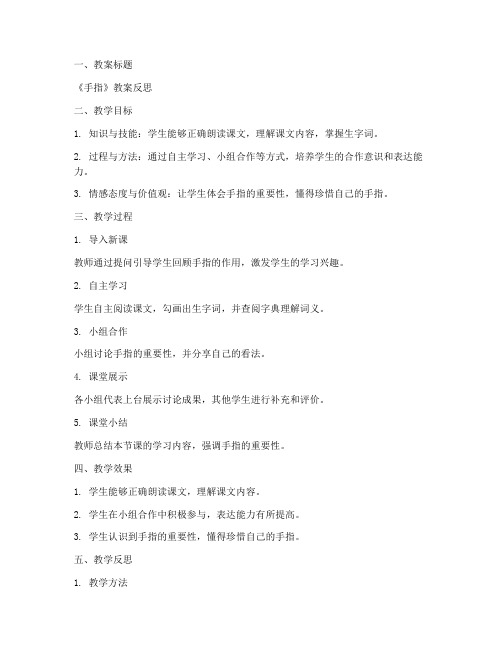 一、教案标题

《手指》教案反思

二、教学目标

1. 知识与技能：学生能够正确朗读课文，理解课文内容，掌握生字词。

2. 过程与方法：通过自主学习、小组合作等方式，培养学生的合作意识和表达能力。

3. 情感态度与价值观：让学生体会手指的重要性，懂得珍惜自己的手指。

三、教学过程

1. 导入新课

教师通过提问引导学生回顾手指的作用，激发学生的学习兴趣。

2. 自主学习

学生自主阅读课文，勾画出生字词，并查阅字典理解词义。

3. 小组合作

小组讨论手指的重要性，并分享自己的看法。

4. 课堂展示

各小组代表上台展示讨论成果，其他学生进行补充和评价。

5. 课堂小结

教师总结本节课的学习内容，强调手指的重要性。

四、教学效果

1. 学生能够正确朗读课文，理解课文内容。

2. 学生在小组合作中积极参与，表达能力有所提高。

3. 学生认识到手指的重要性，懂得珍惜自己的手指。

五、教学反思

1. 教学方法